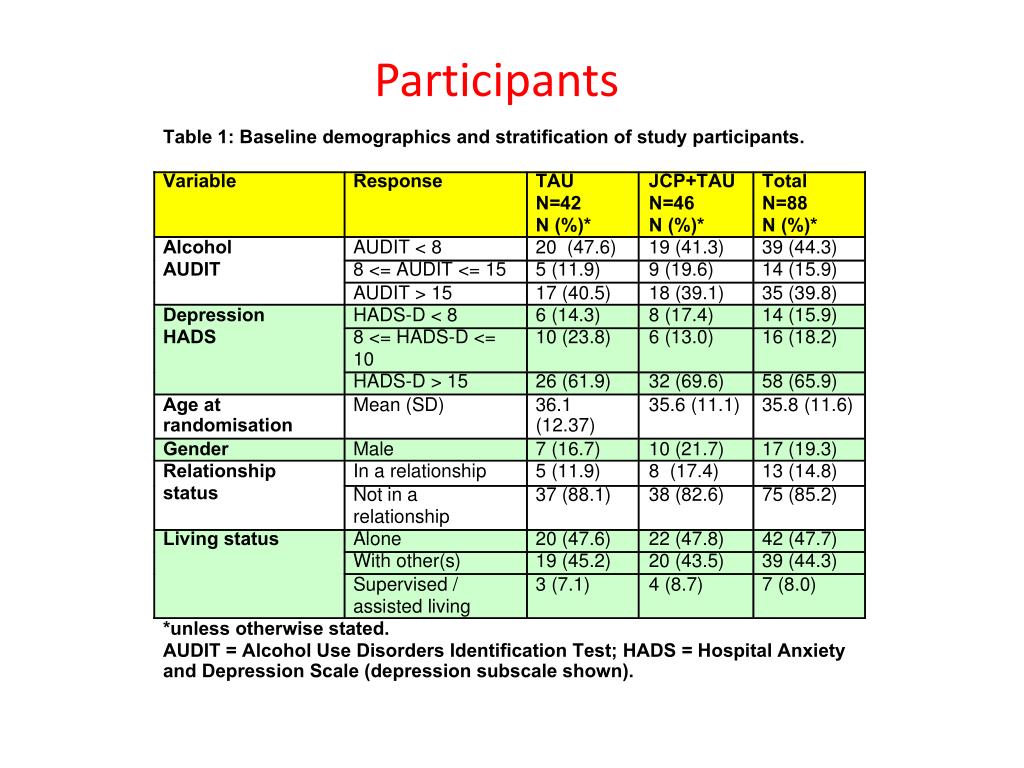 Participants

Table 1: Baseline demographics and stratification of study participants.

| Variable | Response | TAU N=42 N (%)* | JCP+TAU N=46 N (%)* | Total N=88 N (%)* |
|---|---|---|---|---|
| Alcohol AUDIT | AUDIT < 8 | 20 (47.6) | 19 (41.3) | 39 (44.3) |
| | 8 <= AUDIT <= 15 | 5 (11.9) | 9 (19.6) | 14 (15.9) |
| | AUDIT > 15 | 17 (40.5) | 18 (39.1) | 35 (39.8) |
| Depression HADS | HADS-D < 8 | 6 (14.3) | 8 (17.4) | 14 (15.9) |
| | 8 <= HADS-D <= 10 | 10 (23.8) | 6 (13.0) | 16 (18.2) |
| | HADS-D > 15 | 26 (61.9) | 32 (69.6) | 58 (65.9) |
| Age at randomisation | Mean (SD) | 36.1 (12.37) | 35.6 (11.1) | 35.8 (11.6) |
| Gender | Male | 7 (16.7) | 10 (21.7) | 17 (19.3) |
| Relationship status | In a relationship | 5 (11.9) | 8 (17.4) | 13 (14.8) |
| | Not in a relationship | 37 (88.1) | 38 (82.6) | 75 (85.2) |
| Living status | Alone | 20 (47.6) | 22 (47.8) | 42 (47.7) |
| | With other(s) | 19 (45.2) | 20 (43.5) | 39 (44.3) |
| | Supervised / assisted living | 3 (7.1) | 4 (8.7) | 7 (8.0) |

*unless otherwise stated.
AUDIT = Alcohol Use Disorders Identification Test; HADS = Hospital Anxiety and Depression Scale (depression subscale shown).